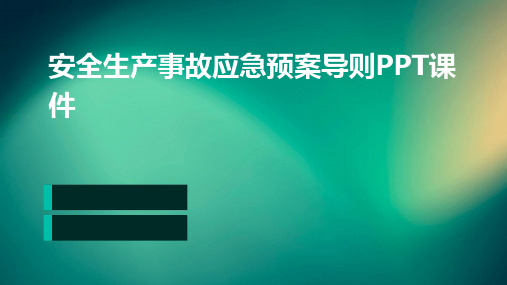 安全生产事故应急预案导则PPT课件